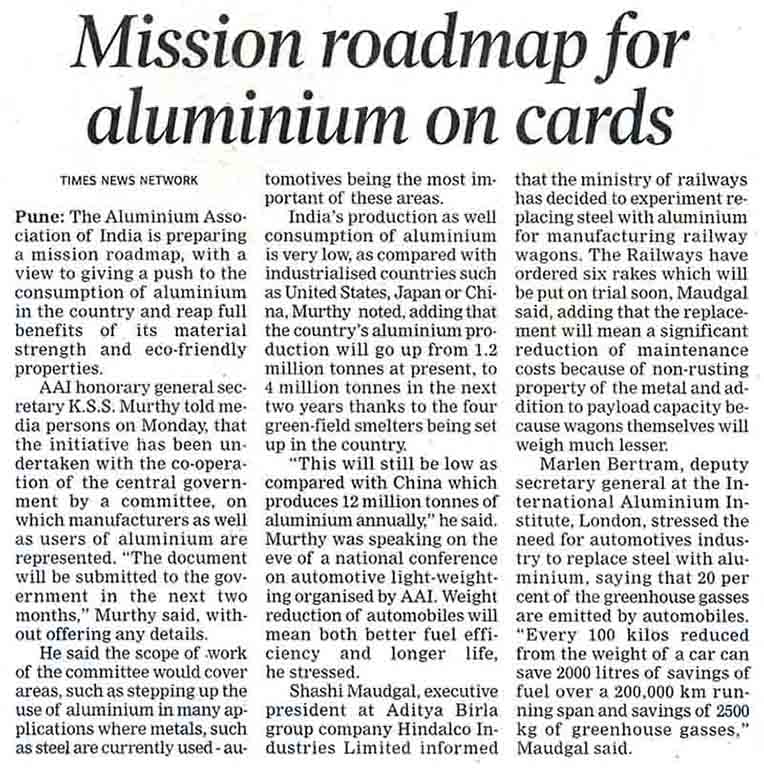 Mission roadmap for aluminium on cards

TIMES NEWS NETWORK

Pune: The Aluminium Association of India is preparing a mission roadmap, with a view to giving a push to the consumption of aluminium in the country and reap full benefits of its material strength and eco-friendly properties.

AAI honorary general secretary K.S.S. Murthy told media persons on Monday, that the initiative has been undertaken with the co-operation of the central government by a committee, on which manufacturers as well as users of aluminium are represented. "The document will be submitted to the government in the next two months," Murthy said, without offering any details.

He said the scope of work of the committee would cover areas, such as stepping up the use of aluminium in many applications where metals, such as steel are currently used - automotives being the most important of these areas.

India's production as well consumption of aluminium is very low, as compared with industrialised countries such as United States, Japan or China, Murthy noted, adding that the country's aluminium production will go up from 1.2 million tonnes at present, to 4 million tonnes in the next two years thanks to the four green-field smelters being set up in the country.

"This will still be low as compared with China which produces 12 million tonnes of aluminium annually," he said. Murthy was speaking on the eve of a national conference on automotive light-weighting organised by AAI. Weight reduction of automobiles will mean both better fuel efficiency and longer life, he stressed.

Shashi Maudgal, executive president at Aditya Birla group company Hindalco Industries Limited informed that the ministry of railways has decided to experiment replacing steel with aluminium for manufacturing railway wagons. The Railways have ordered six rakes which will be put on trial soon, Maudgal said, adding that the replacement will mean a significant reduction of maintenance costs because of non-rusting property of the metal and addition to payload capacity because wagons themselves will weigh much lesser.

Marlen Bertram, deputy secretary general at the International Aluminium Institute, London, stressed the need for automotives industry to replace steel with aluminium, saying that 20 per cent of the greenhouse gasses are emitted by automobiles. "Every 100 kilos reduced from the weight of a car can save 2000 litres of savings of fuel over a 200,000 km running span and savings of 2500 kg of greenhouse gasses," Maudgal said.